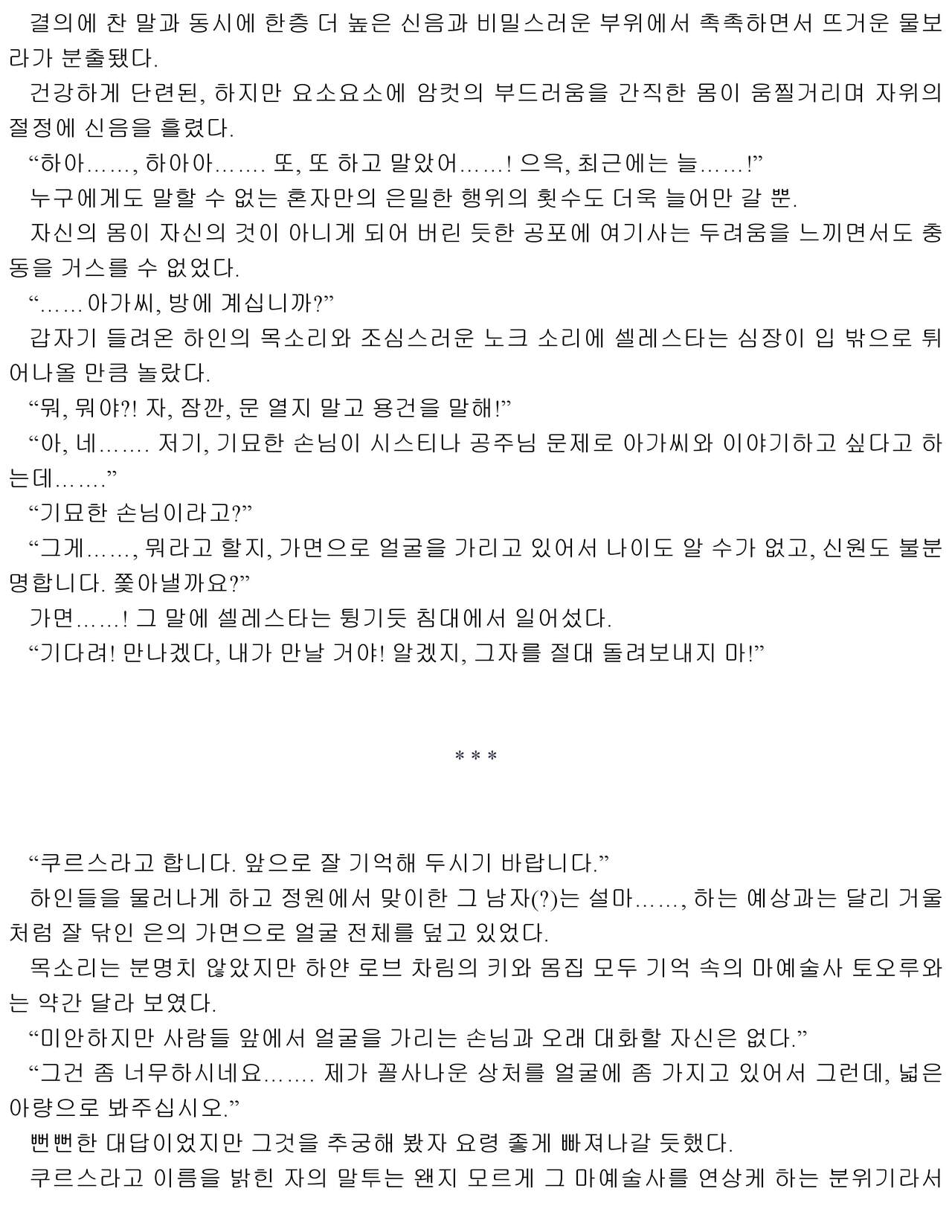 결의에 찬 말과 동시에 한층 더 높은 신음과 비밀스러운 부위에서 촉촉하면서 뜨거운 물보라가 분출됐다.

건강하게 단련된, 하지만 요소요소에 암컷의 부드러움을 간직한 몸이 움찔거리며 자위의 절정에 신음을 흘렸다.

“하아……, 하아아……. 또, 또 하고 말았어……! 으윽, 최근에는 늘……!”

누구에게도 말할 수 없는 혼자만의 은밀한 행위의 횟수도 더욱 늘어만 갈 뿐.

자신의 몸이 자신의 것이 아니게 되어 버린 듯한 공포에 여기사는 두려움을 느끼면서도 충동을 거스를 수 없었다.

“……아가씨, 방에 계십니까?”

갑자기 들려온 하인의 목소리와 조심스러운 노크 소리에 셀레스타는 심장이 입 밖으로 튀어나올 만큼 놀랐다.

“뭐, 뭐야?! 자, 잠깐, 문 열지 말고 용건을 말해!”

“아, 네……. 저기, 기묘한 손님이 시스티나 공주님 문제로 아가씨와 이야기하고 싶다고 하는데…….”

“기묘한 손님이라고?”

“그게……, 뭐라고 할지, 가면으로 얼굴을 가리고 있어서 나이도 알 수가 없고, 신원도 불분명합니다. 쫓아낼까요?”

가면……! 그 말에 셀레스타는 튕기듯 침대에서 일어섰다.

“기다려! 만나겠다, 내가 만날 거야! 알겠지, 그자를 절대 돌려보내지 마!”

* * *

“쿠르스라고 합니다. 앞으로 잘 기억해 두시기 바랍니다.”

하인들을 물러나게 하고 정원에서 맞이한 그 남자(?)는 설마……, 하는 예상과는 달리 거울처럼 잘 닦인 은의 가면으로 얼굴 전체를 덮고 있었다.

목소리는 분명치 않았지만 하얀 로브 차림의 키와 몸집 모두 기억 속의 마예술사 토오루와는 약간 달라 보였다.

“미안하지만 사람들 앞에서 얼굴을 가리는 손님과 오래 대화할 자신은 없다.”

“그건 좀 너무하시네요……. 제가 꼴사나운 상처를 얼굴에 좀 가지고 있어서 그런데, 넓은 아량으로 봐주십시오.”

뻔뻔한 대답이었지만 그것을 추궁해 봤자 요령 좋게 빠져나갈 듯했다.

쿠르스라고 이름을 밝힌 자의 말투는 왠지 모르게 그 마예술사를 연상케 하는 분위기라서